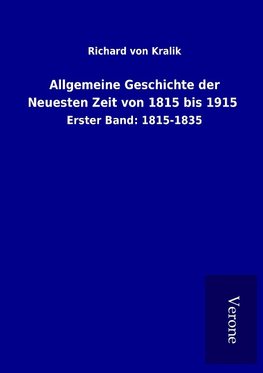 Richard von Kralik

Allgemeine Geschichte der Neuesten Zeit von 1815 bis 1915

Erster Band: 1815-1835

Verone